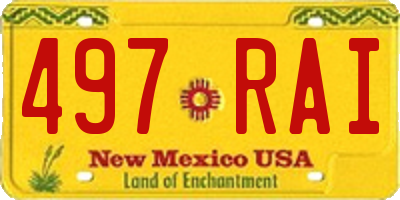 497 RAI

New Mexico USA
Land of Enchantment